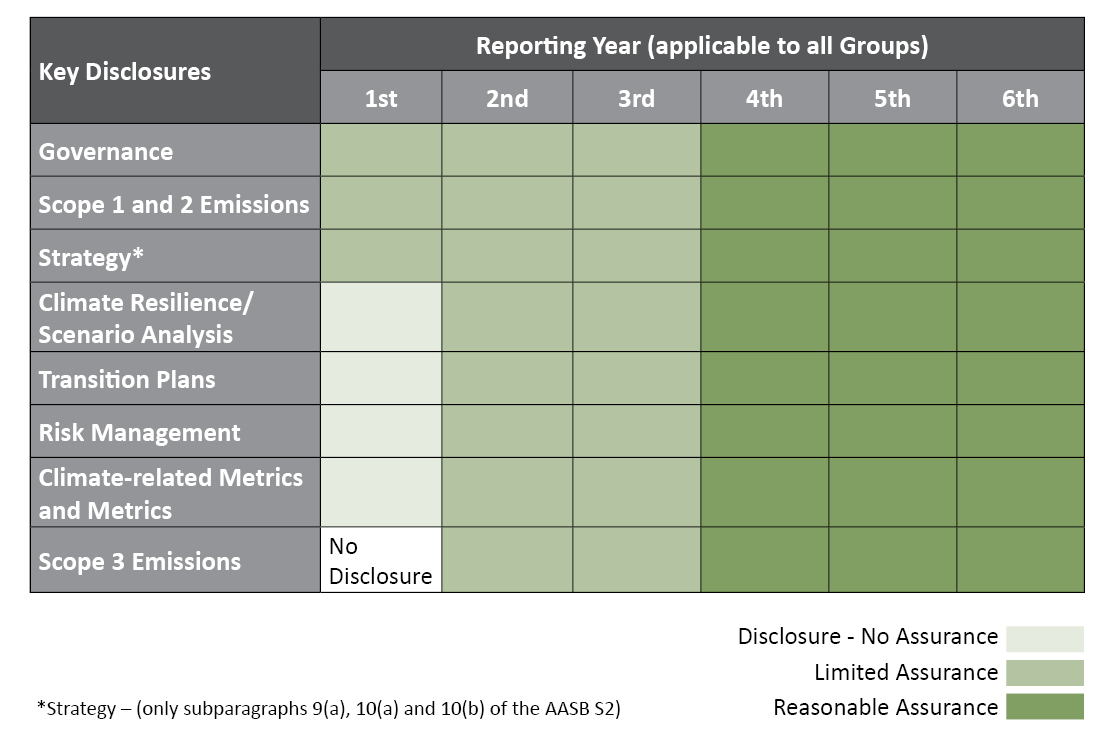 | Key Disclosures | Reporting Year (applicable to all Groups) | | | | | |
|---|---|---|---|---|---|---|
| | 1st | 2nd | 3rd | 4th | 5th | 6th |
| Governance | | | | | | |
| Scope 1 and 2 Emissions | | | | | | |
| Strategy* | | | | | | |
| Climate Resilience/ Scenario Analysis | | | | | | |
| Transition Plans | | | | | | |
| Risk Management | | | | | | |
| Climate-related Metrics and Metrics | | | | | | |
| Scope 3 Emissions | No Disclosure | | | | | |

Disclosure - No Assurance
Limited Assurance
Reasonable Assurance

*Strategy – (only subparagraphs 9(a), 10(a) and 10(b) of the AASB S2)